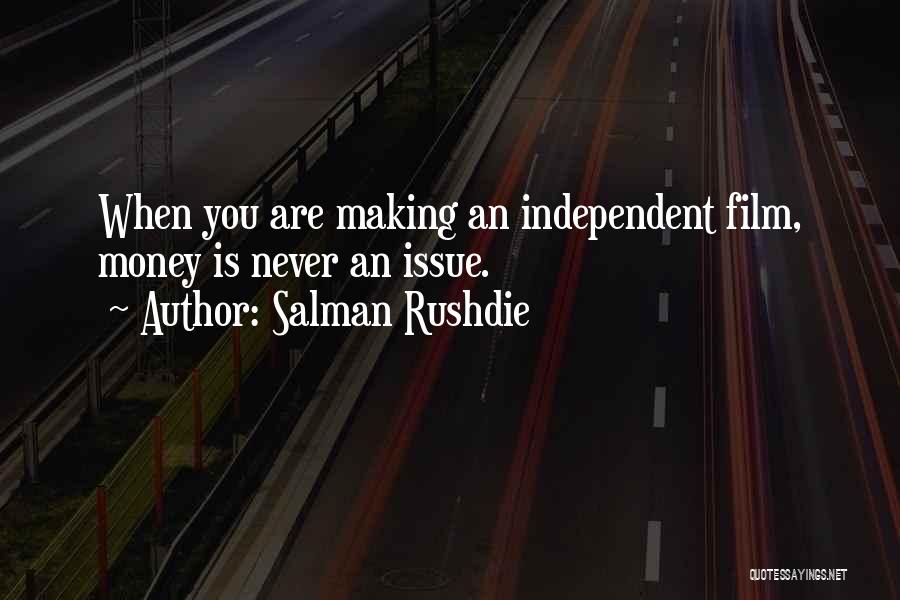 When you are making an independent film, money is never an issue.
~ Author: Salman Rushdie

QUOTESSAYINGS.NET